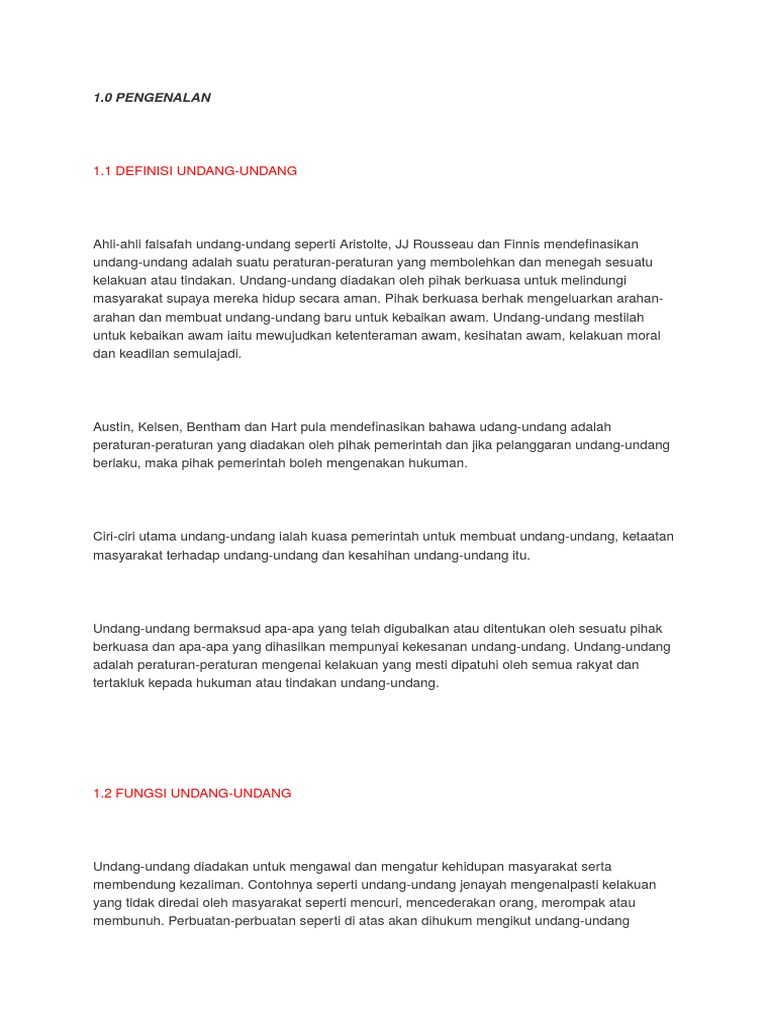 1.0 PENGENALAN

1.1 DEFINISI UNDANG-UNDANG

Ahli-ahli falsafah undang-undang seperti Aristolte, JJ Rousseau dan Finnis mendefinasikan undang-undang adalah suatu peraturan-peraturan yang membolehkan dan menegah sesuatu kelakuan atau tindakan. Undang-undang diadakan oleh pihak berkuasa untuk melindungi masyarakat supaya mereka hidup secara aman. Pihak berkuasa berhak mengeluarkan arahan-arahan dan membuat undang-undang baru untuk kebaikan awam. Undang-undang mestilah untuk kebaikan awam iaitu mewujudkan ketenteraman awam, kesihatan awam, kelakuan moral dan keadilan semulajadi.

Austin, Kelsen, Bentham dan Hart pula mendefinasikan bahawa udang-undang adalah peraturan-peraturan yang diadakan oleh pihak pemerintah dan jika pelanggaran undang-undang berlaku, maka pihak pemerintah boleh mengenakan hukuman.

Ciri-ciri utama undang-undang ialah kuasa pemerintah untuk membuat undang-undang, ketaatan masyarakat terhadap undang-undang dan kesahihan undang-undang itu.

Undang-undang bermaksud apa-apa yang telah digubalkan atau ditentukan oleh sesuatu pihak berkuasa dan apa-apa yang dihasilkan mempunyai kekesanan undang-undang. Undang-undang adalah peraturan-peraturan mengenai kelakuan yang mesti dipatuhi oleh semua rakyat dan tertakluk kepada hukuman atau tindakan undang-undang.

1.2 FUNGSI UNDANG-UNDANG

Undang-undang diadakan untuk mengawal dan mengatur kehidupan masyarakat serta membendung kezaliman. Contohnya seperti undang-undang jenayah mengenalpasti kelakuan yang tidak diredai oleh masyarakat seperti mencuri, mencederakan orang, merompak atau membunuh. Perbuatan-perbuatan seperti di atas akan dihukum mengikut undang-undang